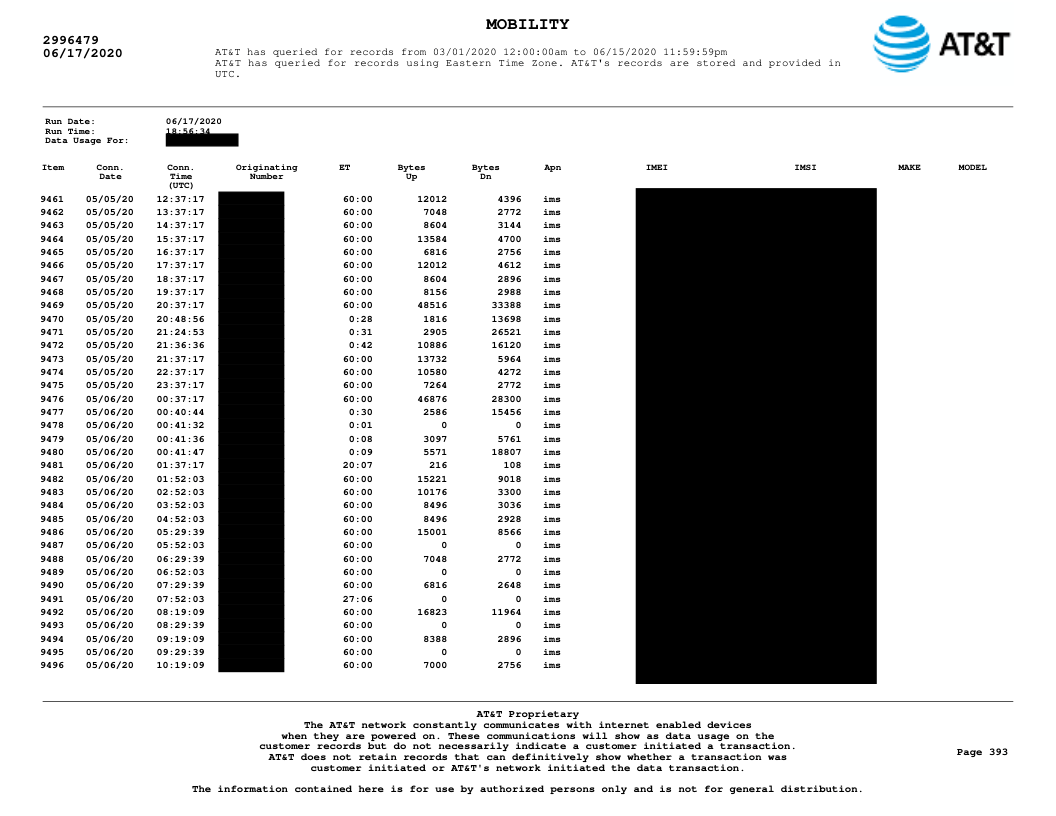 MOBILITY

2996479
06/17/2020

AT&T has queried for records from 03/01/2020 12:00:00am to 06/15/2020 11:59:59pm
AT&T has queried for records using Eastern Time Zone. AT&T's records are stored and provided in UTC.

AT&T

Run Date: 06/17/2020
Run Time: 18:56:34
Data Usage For:

| Item | Conn. Date | Conn. Time (UTC) | Originating Number | ET | Bytes Up | Bytes Dn | Apn | IMEI | IMSI | MAKE | MODEL |
|---|---|---|---|---|---|---|---|---|---|---|---|
| 9461 | 05/05/20 | 12:37:17 | | 60:00 | 12012 | 4396 | ims | | | | |
| 9462 | 05/05/20 | 13:37:17 | | 60:00 | 7048 | 2772 | ims | | | | |
| 9463 | 05/05/20 | 14:37:17 | | 60:00 | 8604 | 3144 | ims | | | | |
| 9464 | 05/05/20 | 15:37:17 | | 60:00 | 13584 | 4700 | ims | | | | |
| 9465 | 05/05/20 | 16:37:17 | | 60:00 | 6816 | 2756 | ims | | | | |
| 9466 | 05/05/20 | 17:37:17 | | 60:00 | 12012 | 4612 | ims | | | | |
| 9467 | 05/05/20 | 18:37:17 | | 60:00 | 8604 | 2896 | ims | | | | |
| 9468 | 05/05/20 | 19:37:17 | | 60:00 | 8156 | 2988 | ims | | | | |
| 9469 | 05/05/20 | 20:37:17 | | 60:00 | 48516 | 33388 | ims | | | | |
| 9470 | 05/05/20 | 20:48:56 | | 0:28 | 1816 | 13698 | ims | | | | |
| 9471 | 05/05/20 | 21:24:53 | | 0:31 | 2905 | 26521 | ims | | | | |
| 9472 | 05/05/20 | 21:36:36 | | 0:42 | 10886 | 16120 | ims | | | | |
| 9473 | 05/05/20 | 21:37:17 | | 60:00 | 13732 | 5964 | ims | | | | |
| 9474 | 05/05/20 | 22:37:17 | | 60:00 | 10580 | 4272 | ims | | | | |
| 9475 | 05/05/20 | 23:37:17 | | 60:00 | 7264 | 2772 | ims | | | | |
| 9476 | 05/06/20 | 00:37:17 | | 60:00 | 46876 | 28300 | ims | | | | |
| 9477 | 05/06/20 | 00:40:44 | | 0:30 | 2586 | 15456 | ims | | | | |
| 9478 | 05/06/20 | 00:41:32 | | 0:01 | 0 | 0 | ims | | | | |
| 9479 | 05/06/20 | 00:41:36 | | 0:08 | 3097 | 5761 | ims | | | | |
| 9480 | 05/06/20 | 00:41:47 | | 0:09 | 5571 | 18807 | ims | | | | |
| 9481 | 05/06/20 | 01:37:17 | | 20:07 | 216 | 108 | ims | | | | |
| 9482 | 05/06/20 | 01:52:03 | | 60:00 | 15221 | 9018 | ims | | | | |
| 9483 | 05/06/20 | 02:52:03 | | 60:00 | 10176 | 3300 | ims | | | | |
| 9484 | 05/06/20 | 03:52:03 | | 60:00 | 8496 | 3036 | ims | | | | |
| 9485 | 05/06/20 | 04:52:03 | | 60:00 | 8496 | 2928 | ims | | | | |
| 9486 | 05/06/20 | 05:29:39 | | 60:00 | 15001 | 8566 | ims | | | | |
| 9487 | 05/06/20 | 05:52:03 | | 60:00 | 0 | 0 | ims | | | | |
| 9488 | 05/06/20 | 06:29:39 | | 60:00 | 7048 | 2772 | ims | | | | |
| 9489 | 05/06/20 | 06:52:03 | | 60:00 | 0 | 0 | ims | | | | |
| 9490 | 05/06/20 | 07:29:39 | | 60:00 | 6816 | 2648 | ims | | | | |
| 9491 | 05/06/20 | 07:52:03 | | 27:06 | 0 | 0 | ims | | | | |
| 9492 | 05/06/20 | 08:19:09 | | 60:00 | 16823 | 11964 | ims | | | | |
| 9493 | 05/06/20 | 08:29:39 | | 60:00 | 0 | 0 | ims | | | | |
| 9494 | 05/06/20 | 09:19:09 | | 60:00 | 8388 | 2896 | ims | | | | |
| 9495 | 05/06/20 | 09:29:39 | | 60:00 | 0 | 0 | ims | | | | |
| 9496 | 05/06/20 | 10:19:09 | | 60:00 | 7000 | 2756 | ims | | | | |

AT&T Proprietary
The AT&T network constantly communicates with internet enabled devices when they are powered on. These communications will show as data usage on the customer records but do not necessarily indicate a customer initiated a transaction. AT&T does not retain records that can definitively show whether a transaction was customer initiated or AT&T's network initiated the data transaction.

Page 393

The information contained here is for use by authorized persons only and is not for general distribution.